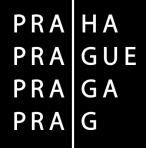 PRA HA
PRA GUE
PRA GA
PRA G